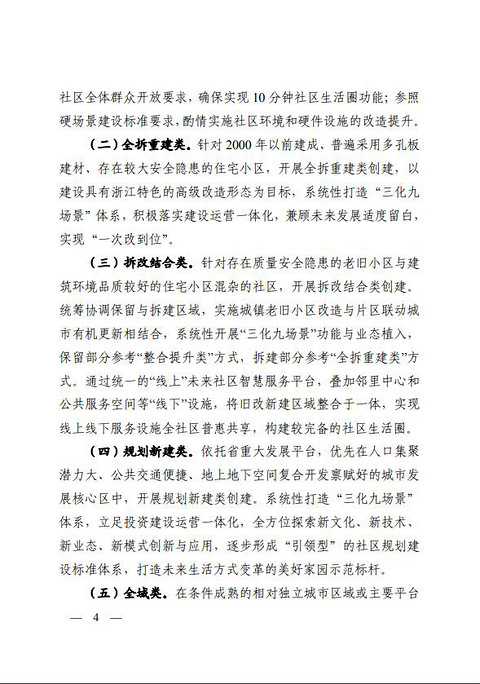 社区全体群众开放要求，确保实现10分钟社区生活圈功能；参照硬场景建设标准要求，酌情实施社区环境和硬件设施的改造提升。

（二）全拆重建类。针对2000年以前建成、普遍采用多孔板建材、存在较大安全隐患的住宅小区，开展全拆重建类创建，以建设具有浙江特色的高级改造形态为目标，系统性打造“三化九场景”体系，积极落实建设运营一体化，兼顾未来发展适度留白，实现“一次改到位”。

（三）拆改结合类。针对存在质量安全隐患的老旧小区与建筑环境品质较好的住宅小区混杂的社区，开展拆改结合类创建。统筹协调保留与拆建区域，实施城镇老旧小区改造与片区联动城市有机更新相结合，系统性开展“三化九场景”功能与业态植入，保留部分参考“整合提升类”方式，拆建部分参考“全拆重建类”方式。通过统一的“线上”未来社区智慧服务平台，叠加邻里中心和公共服务空间等“线下”设施，将旧改新建区域整合于一体，实现线上线下服务设施全社区普惠共享，构建较完备的社区生活圈。

（四）规划新建类。依托省重大发展平台，优先在人口集聚潜力大、公共交通便捷、地上地下空间复合开发禀赋好的城市发展核心区中，开展规划新建类创建。系统性打造“三化九场景”体系，立足投资建设运营一体化，全方位探索新文化、新技术、新业态、新模式创新与应用，逐步形成“引领型”的社区规划建设标准体系，打造未来生活方式变革的美好家园示范标杆。

（五）全域类。在条件成熟的相对独立城市区域或主要平台

— 4 —